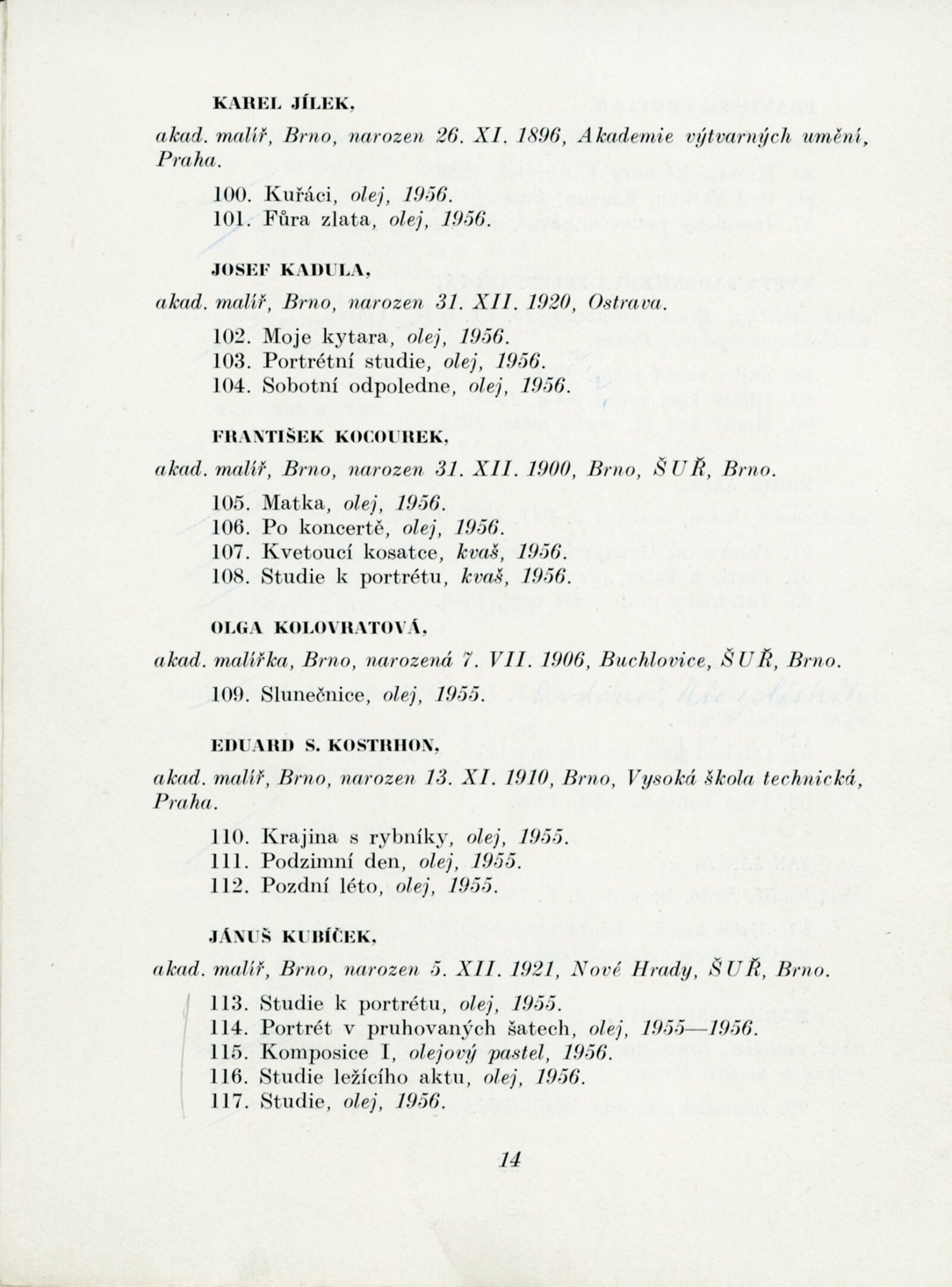 KAREL JÍLEK,

akad. malíř, Brno, narozen 26. XI. 1896, Akademie výtvarných umění, Praha.

100. Kuřáci, olej, 1956.
101. Fůra zlata, olej, 1956.

JOSEF KADULA,

akad. malíř, Brno, narozen 31. XII. 1920, Ostrava.

102. Moje kytara, olej, 1956.
103. Portrétní studie, olej, 1956.
104. Sobotní odpoledne, olej, 1956.

FRANTIŠEK KOCOUREK,

akad. malíř, Brno, narozen 31. XII. 1900, Brno, ŠUŘ, Brno.

105. Matka, olej, 1956.
106. Po koncertě, olej, 1956.
107. Kvetoucí kosatce, kvaš, 1956.
108. Studie k portrétu, kvaš, 1956.

OLGA KOLOVRATOVÁ,

akad. malířka, Brno, narozená 7. VII. 1906, Buchlovice, ŠUŘ, Brno.

109. Slunečnice, olej, 1955.

EDUARD S. KOSTRHON,

akad. malíř, Brno, narozen 13. XI. 1910, Brno, Vysoká škola technická, Praha.

110. Krajina s rybníky, olej, 1955.
111. Podzimní den, olej, 1955.
112. Pozdní léto, olej, 1955.

JÁNUŠ KUBÍČEK,

akad. malíř, Brno, narozen 5. XII. 1921, Nové Hrady, ŠUŘ, Brno.

113. Studie k portrétu, olej, 1955.
114. Portrét v pruhovaných šatech, olej, 1955—1956.
115. Komposice I, olejový pastel, 1956.
116. Studie ležícího aktu, olej, 1956.
117. Studie, olej, 1956.

14